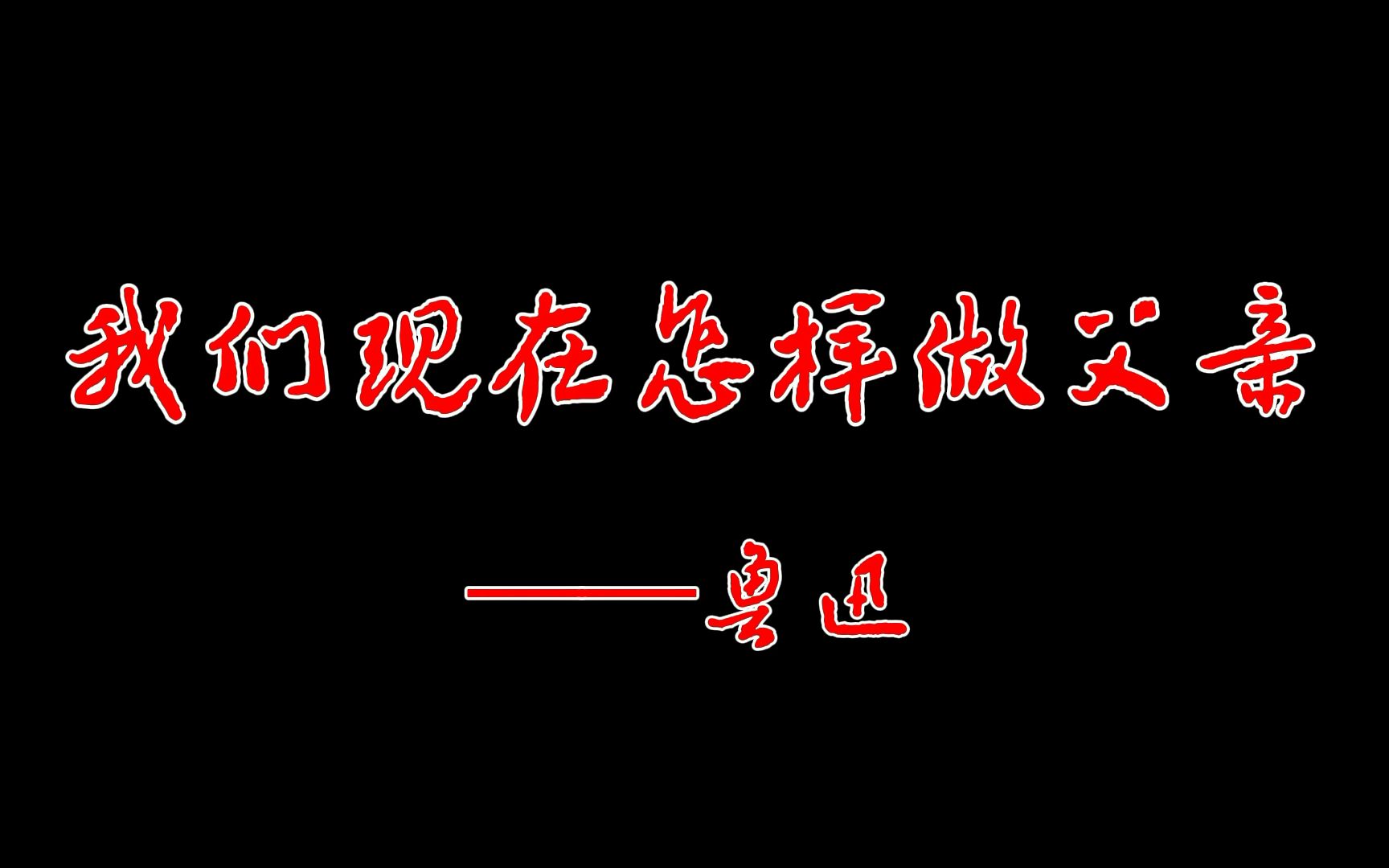 我们现在怎样做父亲

——鲁迅